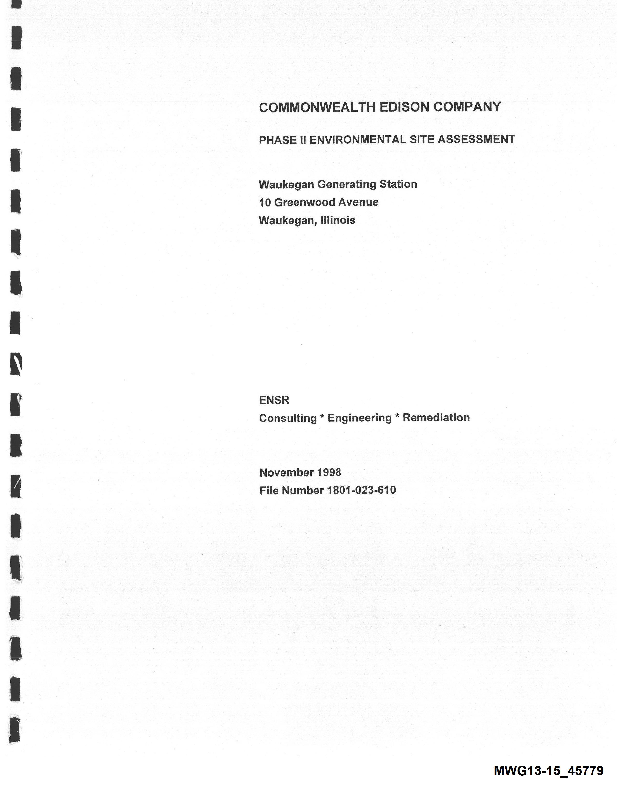 COMMONWEALTH EDISON COMPANY

PHASE II ENVIRONMENTAL SITE ASSESSMENT

Waukegan Generating Station
10 Greenwood Avenue
Waukegan, Illinois

ENSR
Consulting * Engineering * Remediation

November 1998
File Number 1801-023-610

MWG13-15_45779